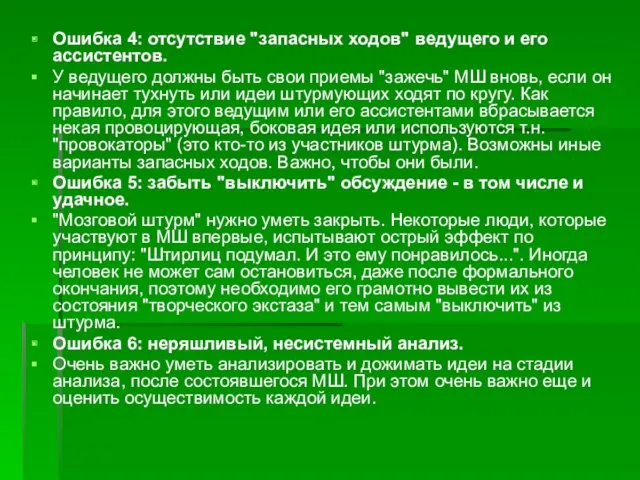 Ошибка 4: отсутствие "запасных ходов" ведущего и его ассистентов.

У ведущего должны быть свои приемы "зажечь" МШ вновь, если он начинает тухнуть или идеи штурмующих ходят по кругу. Как правило, для этого ведущим или его ассистентами вбрасывается некая провоцирующая, боковая идея или используются т.н. "провокаторы" (это кто-то из участников штурма). Возможны иные варианты запасных ходов. Важно, чтобы они были.

Ошибка 5: забыть "выключить" обсуждение - в том числе и удачное.

"Мозговой штурм" нужно уметь закрыть. Некоторые люди, которые участвуют в МШ впервые, испытывают острый эффект по принципу: "Штирлиц подумал. И это ему понравилось...". Иногда человек не может сам остановиться, даже после формального окончания, поэтому необходимо его грамотно вывести их из состояния "творческого экстаза" и тем самым "выключить" из штурма.

Ошибка 6: неряшливый, несистемный анализ.

Очень важно уметь анализировать и дожимать идеи на стадии анализа, после состоявшегося МШ. При этом очень важно еще и оценить осуществимость каждой идеи.